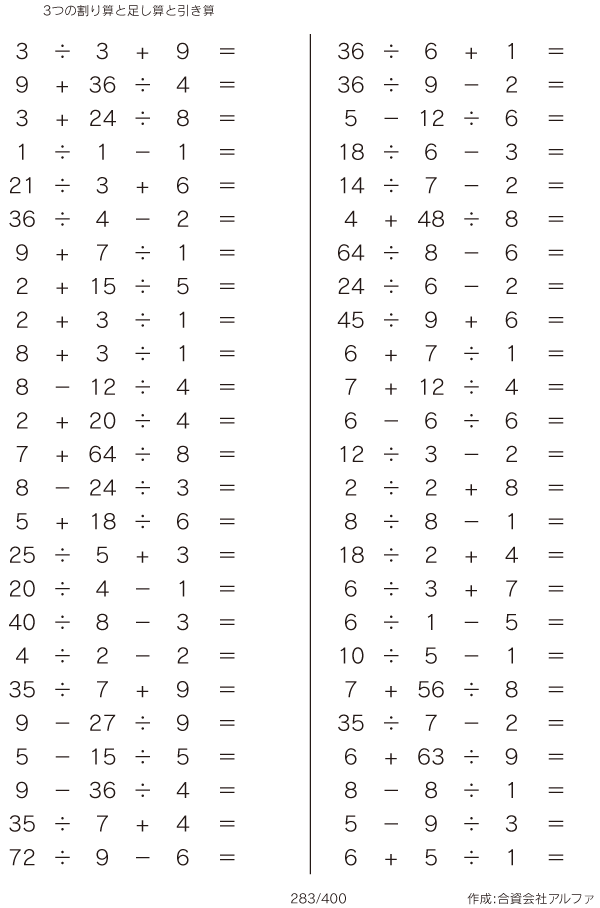 3つの割り算と足し算と引き算

$3 \div 3 + 9 =$
$9 + 36 \div 4 =$
$3 + 24 \div 8 =$
$1 \div 1 - 1 =$
$21 \div 3 + 6 =$
$36 \div 4 - 2 =$
$9 + 7 \div 1 =$
$2 + 15 \div 5 =$
$2 + 3 \div 1 =$
$8 + 3 \div 1 =$
$8 - 12 \div 4 =$
$2 + 20 \div 4 =$
$7 + 64 \div 8 =$
$8 - 24 \div 3 =$
$5 + 18 \div 6 =$
$25 \div 5 + 3 =$
$20 \div 4 - 1 =$
$40 \div 8 - 3 =$
$4 \div 2 - 2 =$
$35 \div 7 + 9 =$
$9 - 27 \div 9 =$
$5 - 15 \div 5 =$
$9 - 36 \div 4 =$
$35 \div 7 + 4 =$
$72 \div 9 - 6 =$

$36 \div 6 + 1 =$
$36 \div 9 - 2 =$
$5 - 12 \div 6 =$
$18 \div 6 - 3 =$
$14 \div 7 - 2 =$
$4 + 48 \div 8 =$
$64 \div 8 - 6 =$
$24 \div 6 - 2 =$
$45 \div 9 + 6 =$
$6 + 7 \div 1 =$
$7 + 12 \div 4 =$
$6 - 6 \div 6 =$
$12 \div 3 - 2 =$
$2 \div 2 + 8 =$
$8 \div 8 - 1 =$
$18 \div 2 + 4 =$
$6 \div 3 + 7 =$
$6 \div 1 - 5 =$
$10 \div 5 - 1 =$
$7 + 56 \div 8 =$
$35 \div 7 - 2 =$
$6 + 63 \div 9 =$
$8 - 8 \div 1 =$
$5 - 9 \div 3 =$
$6 + 5 \div 1 =$

283/400

作成:合資会社アルファ